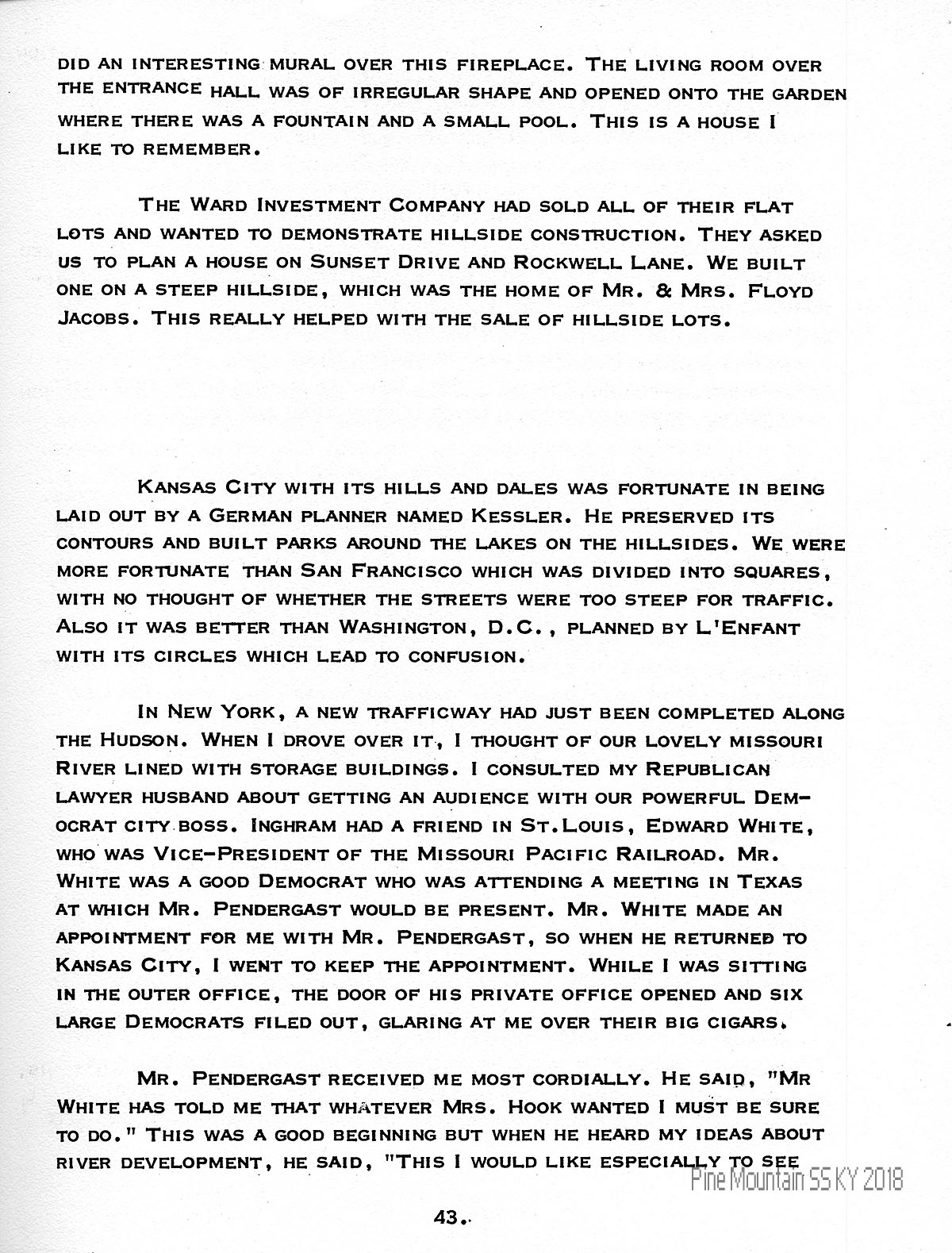 DID AN INTERESTING MURAL OVER THIS FIREPLACE. THE LIVING ROOM OVER THE ENTRANCE HALL WAS OF IRREGULAR SHAPE AND OPENED ONTO THE GARDEN WHERE THERE WAS A FOUNTAIN AND A SMALL POOL. THIS IS A HOUSE I LIKE TO REMEMBER.

THE WARD INVESTMENT COMPANY HAD SOLD ALL OF THEIR FLAT LOTS AND WANTED TO DEMONSTRATE HILLSIDE CONSTRUCTION. THEY ASKED US TO PLAN A HOUSE ON SUNSET DRIVE AND ROCKWELL LANE. WE BUILT ONE ON A STEEP HILLSIDE, WHICH WAS THE HOME OF MR. & MRS. FLOYD JACOBS. THIS REALLY HELPED WITH THE SALE OF HILLSIDE LOTS.

KANSAS CITY WITH ITS HILLS AND DALES WAS FORTUNATE IN BEING LAID OUT BY A GERMAN PLANNER NAMED KESSLER. HE PRESERVED ITS CONTOURS AND BUILT PARKS AROUND THE LAKES ON THE HILLSIDES. WE WERE MORE FORTUNATE THAN SAN FRANCISCO WHICH WAS DIVIDED INTO SQUARES, WITH NO THOUGHT OF WHETHER THE STREETS WERE TOO STEEP FOR TRAFFIC. ALSO IT WAS BETTER THAN WASHINGTON, D.C., PLANNED BY L'ENFANT WITH ITS CIRCLES WHICH LEAD TO CONFUSION.

IN NEW YORK, A NEW TRAFFICWAY HAD JUST BEEN COMPLETED ALONG THE HUDSON. WHEN I DROVE OVER IT, I THOUGHT OF OUR LOVELY MISSOURI RIVER LINED WITH STORAGE BUILDINGS. I CONSULTED MY REPUBLICAN LAWYER HUSBAND ABOUT GETTING AN AUDIENCE WITH OUR POWERFUL DEMOCRAT CITY BOSS. INGHRAM HAD A FRIEND IN ST.LOUIS, EDWARD WHITE, WHO WAS VICE-PRESIDENT OF THE MISSOURI PACIFIC RAILROAD. MR. WHITE WAS A GOOD DEMOCRAT WHO WAS ATTENDING A MEETING IN TEXAS AT WHICH MR. PENDERGAST WOULD BE PRESENT. MR. WHITE MADE AN APPOINTMENT FOR ME WITH MR. PENDERGAST, SO WHEN HE RETURNED TO KANSAS CITY, I WENT TO KEEP THE APPOINTMENT. WHILE I WAS SITTING IN THE OUTER OFFICE, THE DOOR OF HIS PRIVATE OFFICE OPENED AND SIX LARGE DEMOCRATS FILED OUT, GLARING AT ME OVER THEIR BIG CIGARS.

MR. PENDERGAST RECEIVED ME MOST CORDIALLY. HE SAID, "MR WHITE HAS TOLD ME THAT WHATEVER MRS. HOOK WANTED I MUST BE SURE TO DO." THIS WAS A GOOD BEGINNING BUT WHEN HE HEARD MY IDEAS ABOUT RIVER DEVELOPMENT, HE SAID, "THIS I WOULD LIKE ESPECIALLY TO SEE

Pine Mountain SS KY 2018

43.